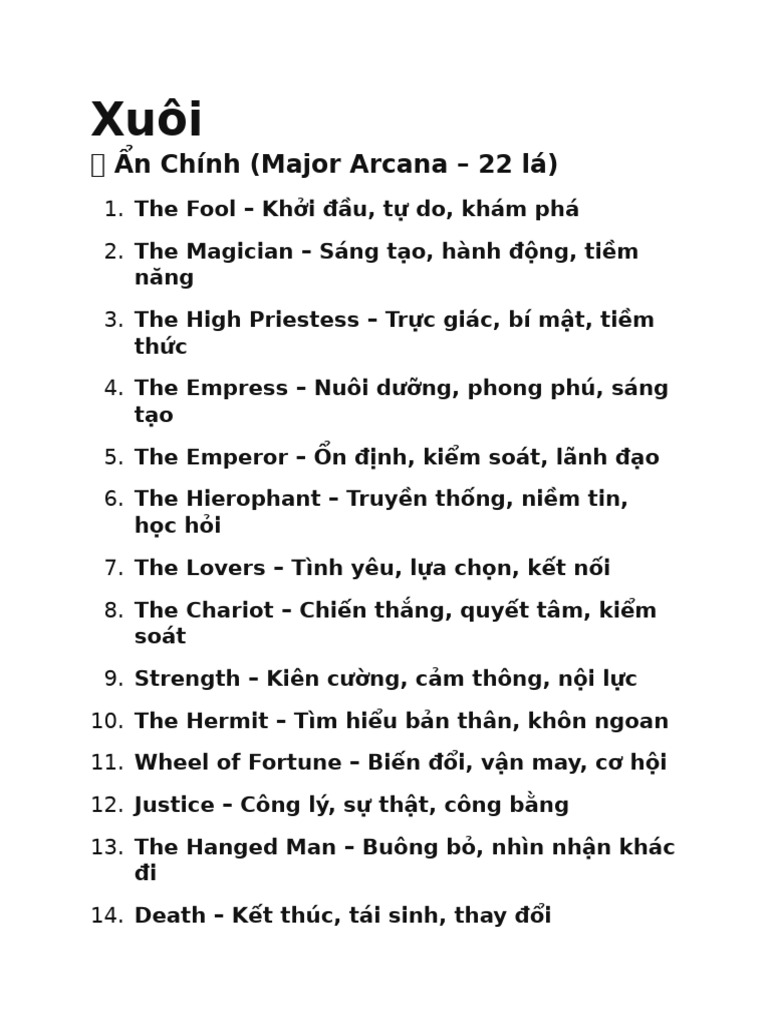 Xuôi

 Ẩn Chính (Major Arcana – 22 lá)

1. The Fool – Khởi đầu, tự do, khám phá
2. The Magician – Sáng tạo, hành động, tiềm năng
3. The High Priestess – Trực giác, bí mật, tiềm thức
4. The Empress – Nuôi dưỡng, phong phú, sáng tạo
5. The Emperor – Ổn định, kiểm soát, lãnh đạo
6. The Hierophant – Truyền thống, niềm tin, học hỏi
7. The Lovers – Tình yêu, lựa chọn, kết nối
8. The Chariot – Chiến thắng, quyết tâm, kiểm soát
9. Strength – Kiên cường, cảm thông, nội lực
10. The Hermit – Tìm hiểu bản thân, khôn ngoan
11. Wheel of Fortune – Biến đổi, vận may, cơ hội
12. Justice – Công lý, sự thật, công bằng
13. The Hanged Man – Buông bỏ, nhìn nhận khác đi
14. Death – Kết thúc, tái sinh, thay đổi